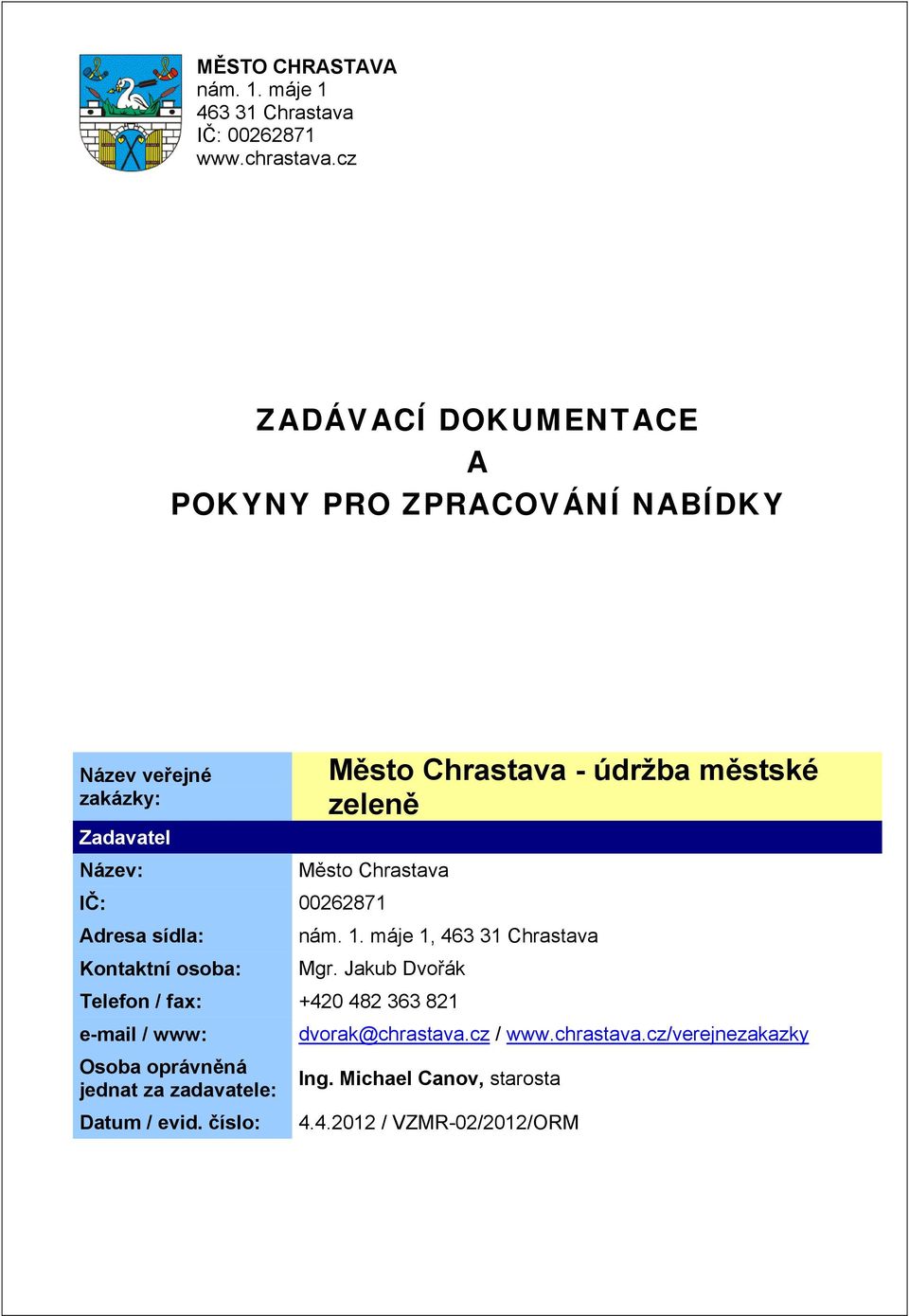 MĚSTO CHRASTAVA
nám. 1. máje 1
463 31 Chrastava
IČ: 00262871
www.chrastava.cz

ZADÁVACÍ DOKUMENTACE
A
POKYNY PRO ZPRACOVÁNÍ NABÍDKY

| Název veřejné zakázky: | Město Chrastava - údržba městské zeleně |
|---|---|
| Zadavatel | |
| Název: | Město Chrastava |
| IČ: | 00262871 |
| Adresa sídla: | nám. 1. máje 1, 463 31 Chrastava |
| Kontaktní osoba: | Mgr. Jakub Dvořák |
| Telefon / fax: | +420 482 363 821 |
| e-mail / www: | dvorak@chrastava.cz / www.chrastava.cz/verejnezakazky |
| Osoba oprávněná jednat za zadavatele: | Ing. Michael Canov, starosta |
| Datum / evid. číslo: | 4.4.2012 / VZMR-02/2012/ORM |